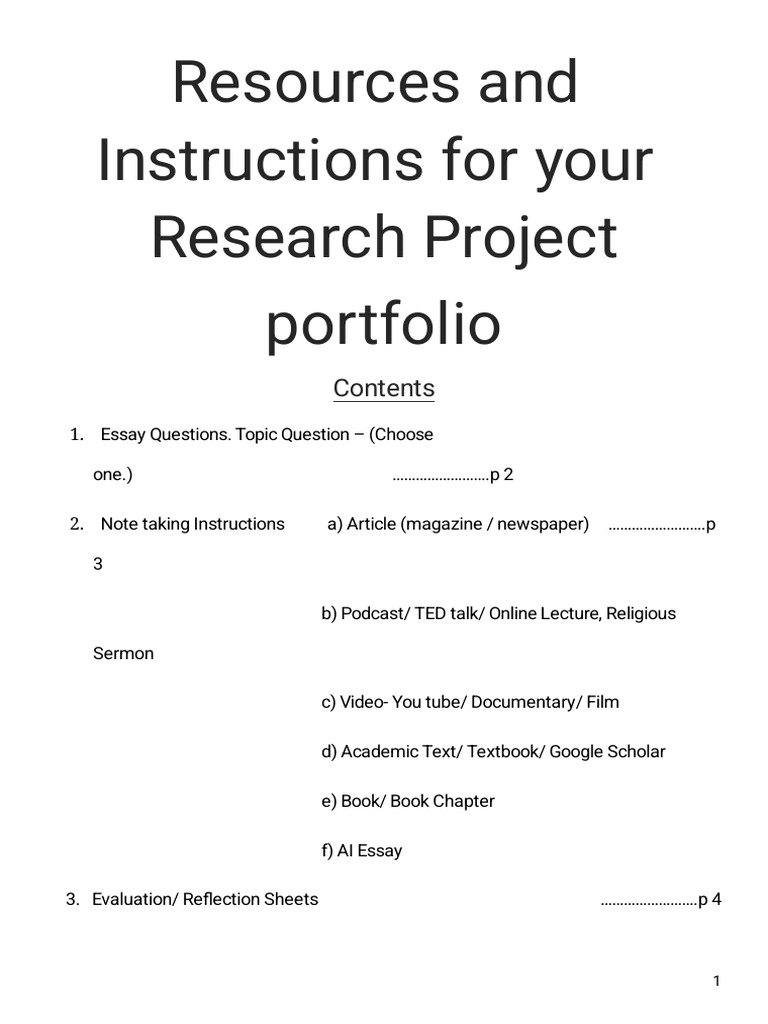 Resources and Instructions for your Research Project portfolio

Contents

1. Essay Questions. Topic Question – (Choose one.) p 2

2. Note taking Instructions a) Article (magazine / newspaper) p 3

b) Podcast/ TED talk/ Online Lecture, Religious Sermon

c) Video- You tube/ Documentary/ Film

d) Academic Text/ Textbook/ Google Scholar

e) Book/ Book Chapter

f) AI Essay

3. Evaluation/ Reflection Sheets p 4

1